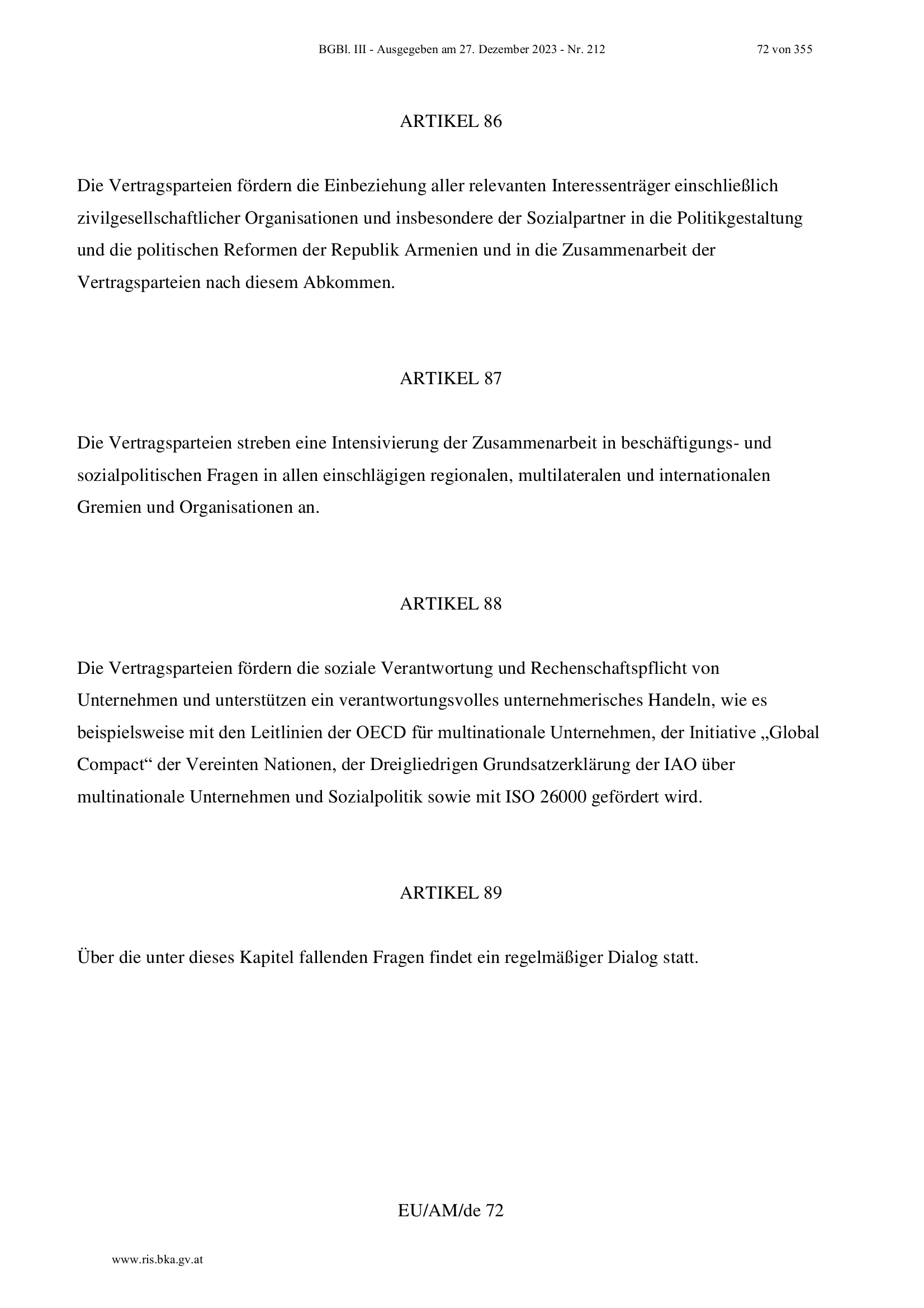 BGBl. III - Ausgegeben am 27. Dezember 2023 - Nr. 212

72 von 355

ARTIKEL 86

Die Vertragsparteien fördern die Einbeziehung aller relevanten Interessenträger einschließlich zivilgesellschaftlicher Organisationen und insbesondere der Sozialpartner in die Politikgestaltung und die politischen Reformen der Republik Armenien und in die Zusammenarbeit der Vertragsparteien nach diesem Abkommen.

ARTIKEL 87

Die Vertragsparteien streben eine Intensivierung der Zusammenarbeit in beschäftigungs- und sozialpolitischen Fragen in allen einschlägigen regionalen, multilateralen und internationalen Gremien und Organisationen an.

ARTIKEL 88

Die Vertragsparteien fördern die soziale Verantwortung und Rechenschaftspflicht von Unternehmen und unterstützen ein verantwortungsvolles unternehmerisches Handeln, wie es beispielsweise mit den Leitlinien der OECD für multinationale Unternehmen, der Initiative „Global Compact“ der Vereinten Nationen, der Dreigliedrigen Grundsatzerklärung der IAO über multinationale Unternehmen und Sozialpolitik sowie mit ISO 26000 gefördert wird.

ARTIKEL 89

Über die unter dieses Kapitel fallenden Fragen findet ein regelmäßiger Dialog statt.

EU/AM/de 72

www.ris.bka.gv.at